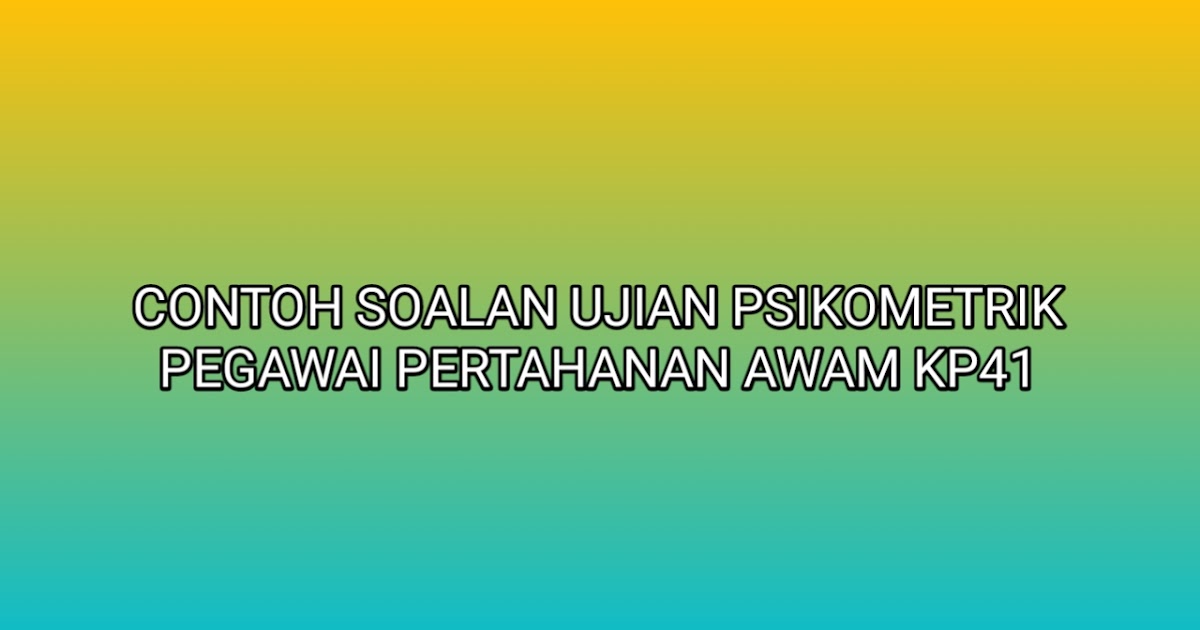 CONTOH SOALAN UJIAN PSIKOMETRIK PEGAWAI PERTAHANAN AWAM KP41